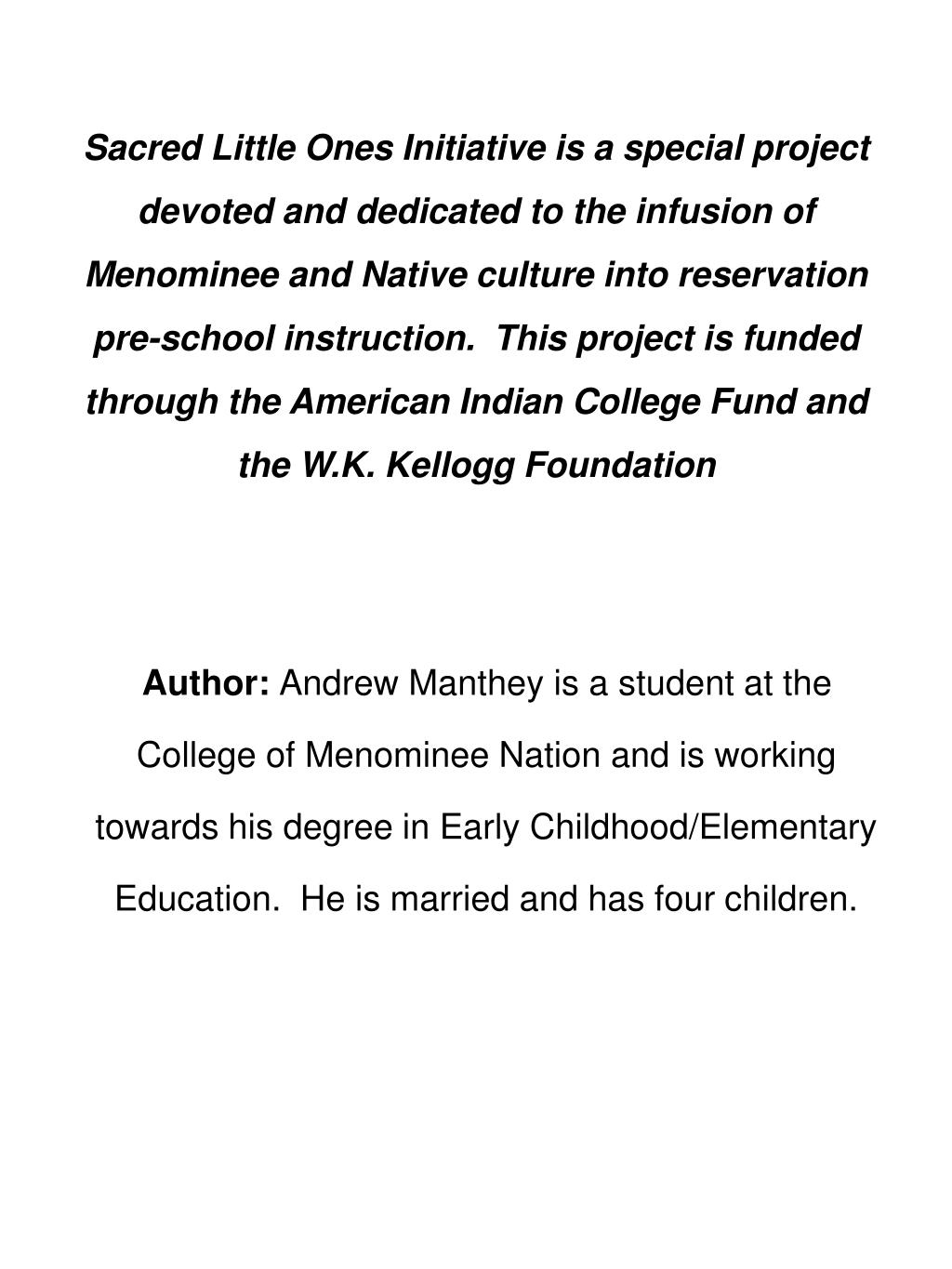 Sacred Little Ones Initiative is a special project devoted and dedicated to the infusion of Menominee and Native culture into reservation pre-school instruction.  This project is funded through the American Indian College Fund and the W.K. Kellogg Foundation

Author: Andrew Manthey is a student at the College of Menominee Nation and is working towards his degree in Early Childhood/Elementary Education.  He is married and has four children.